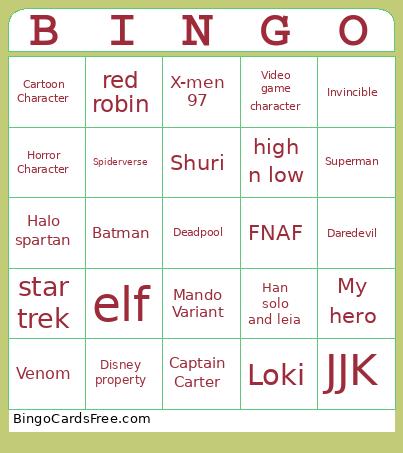 | B | I | N | G | O |
|---|---|---|---|---|
| Cartoon Character | red robin | X-men 97 | Video game character | Invincible |
| Horror Character | Spiderverse | Shuri | high n low | Superman |
| Halo spartan | Batman | Deadpool | FNAF | Daredevil |
| star trek | elf | Mando Variant | Han solo and leia | My hero |
| Venom | Disney property | Captain Carter | Loki | JJK |

BingoCardsFree.com